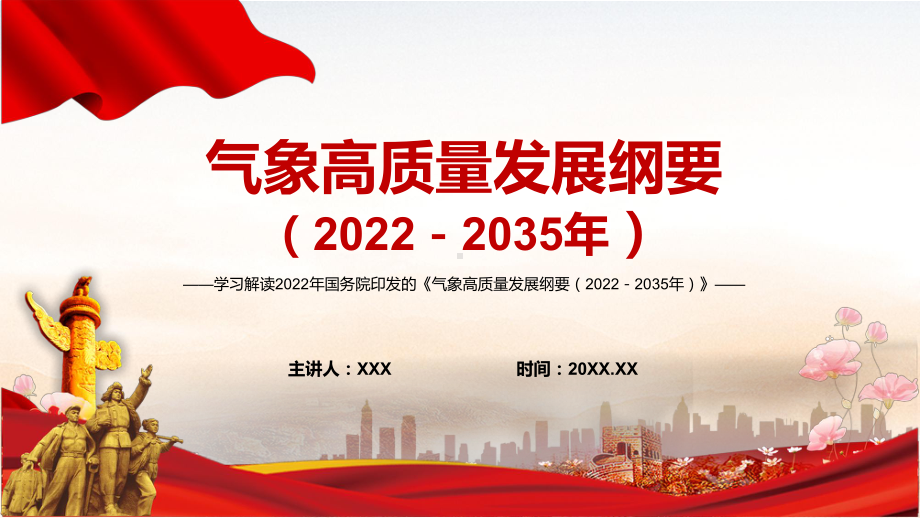 气象高质量发展纲要

（2022－2035年）

——学习解读2022年国务院印发的《气象高质量发展纲要（2022－2035年）》——

主讲人：XXX

时间：20XX.XX